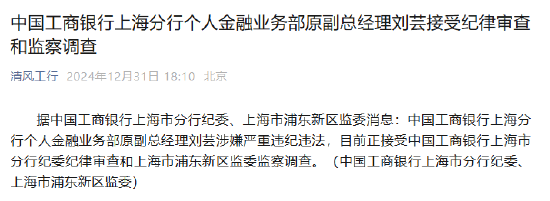 中国工商银行上海分行个人金融业务部原副总经理刘芸接受纪律审查和监察调查

清风工行 2024年12月31日 18:10 北京

据中国工商银行上海市分行纪委、上海市浦东新区监委消息：中国工商银行上海分行个人金融业务部原副总经理刘芸涉嫌严重违纪违法，目前正接受中国工商银行上海市分行纪委纪律审查和上海市浦东新区监委监察调查。（中国工商银行上海市分行纪委、上海市浦东新区监委）